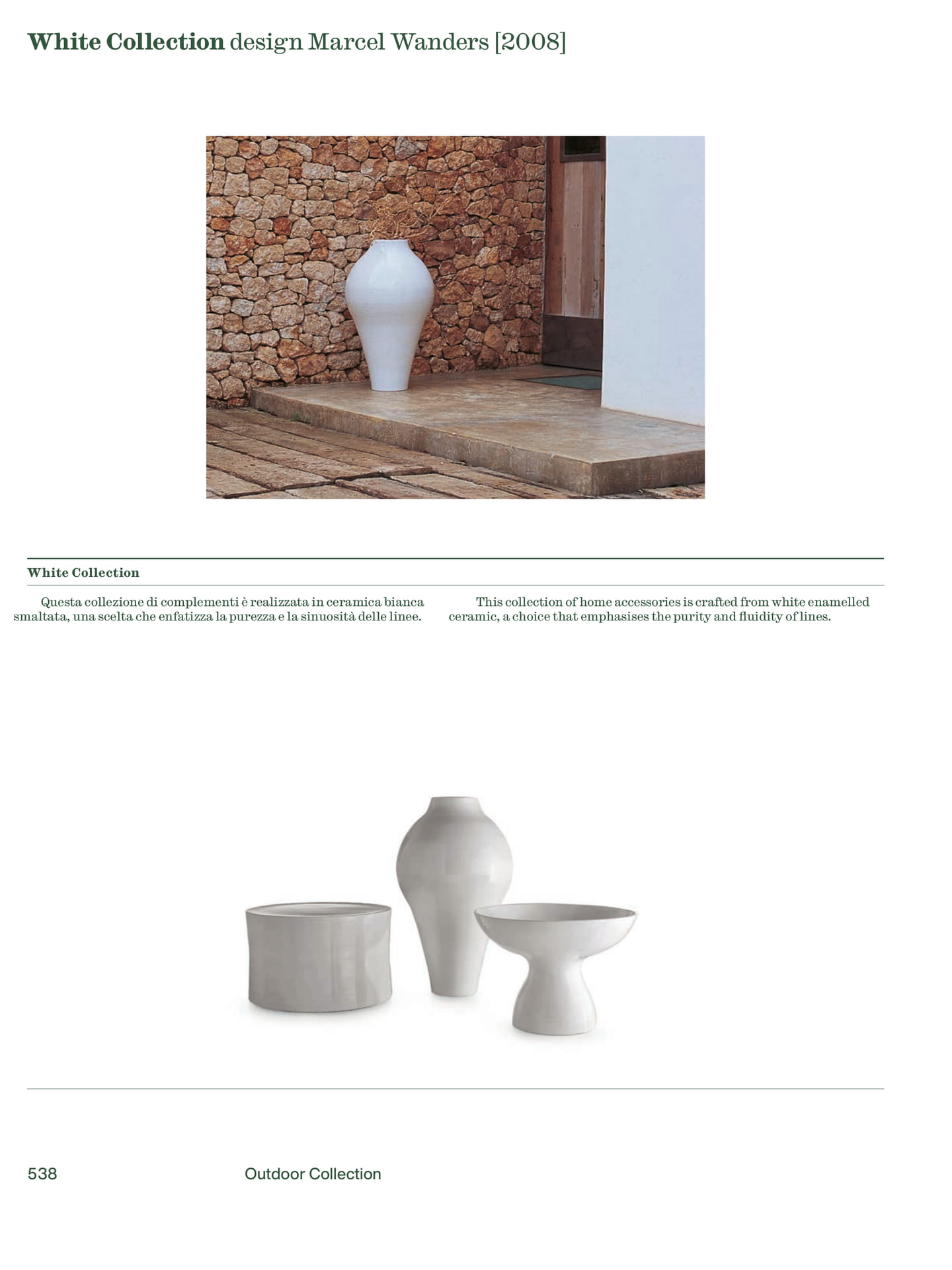 White Collection design Marcel Wanders [2008]

White Collection

Questa collezione di complementi è realizzata in ceramica bianca smaltata, una scelta che enfatizza la purezza e la sinuosità delle linee.

This collection of home accessories is crafted from white enamelled ceramic, a choice that emphasises the purity and fluidity of lines.

538

Outdoor Collection